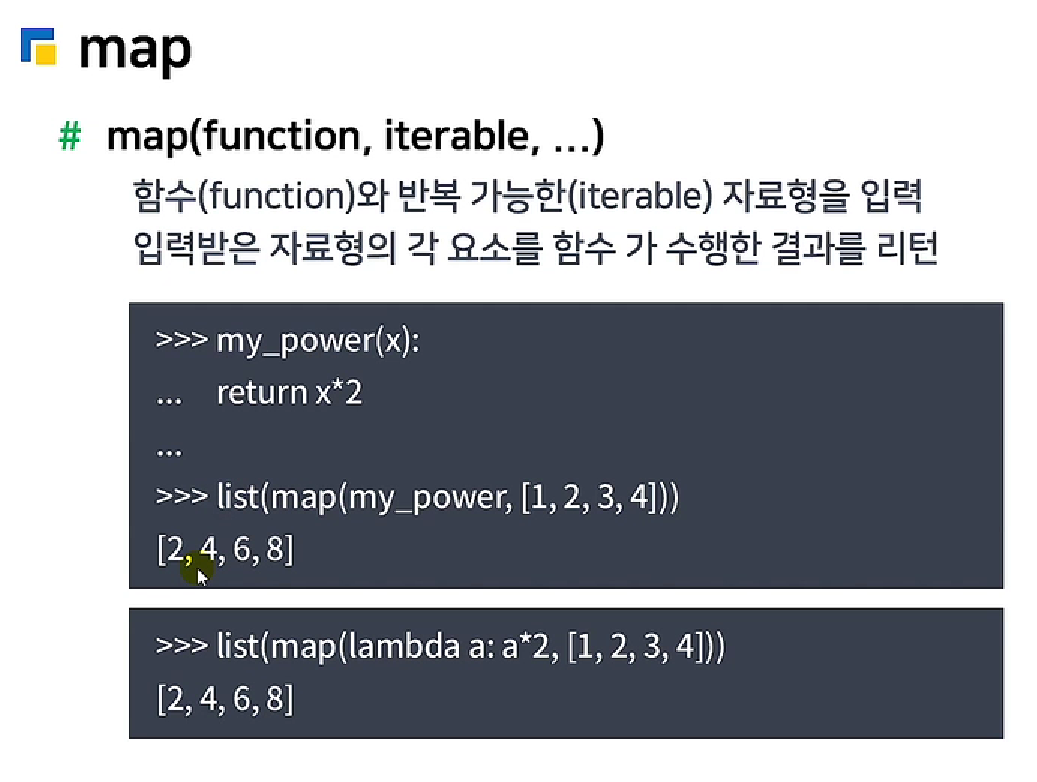 map

# map(function, iterable, ...)

함수(function)와 반복 가능한(iterable) 자료형을 입력
입력받은 자료형의 각 요소를 함수 가 수행한 결과를 리턴

>>> my_power(x):
...     return x*2
...
>>> list(map(my_power, [1, 2, 3, 4]))
[2, 4, 6, 8]

>>> list(map(lambda a: a*2, [1, 2, 3, 4]))
[2, 4, 6, 8]